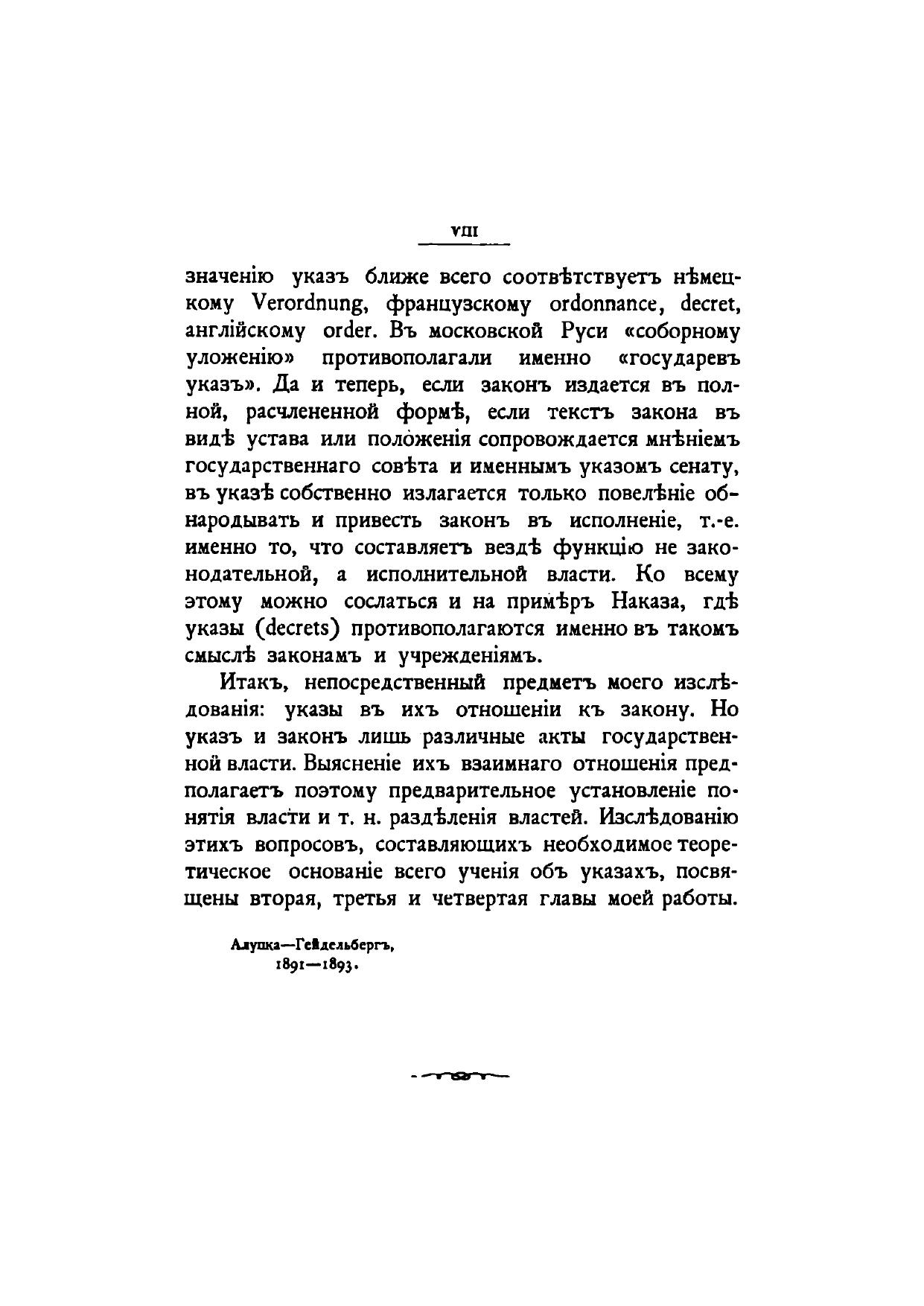 VIII

значенію указъ ближе всего соотвѣтствуетъ нѣмецкому Verordnung, французскому ordonnance, decret, англійскому order. Въ московской Руси «соборному уложенію» противополагали именно «государевъ указъ». Да и теперь, если законъ издается въ полной, расчлененной формѣ, если текстъ закона въ видѣ устава или положенія сопровождается мнѣніемъ государственнаго совѣта и именнымъ указомъ сенату, въ указѣ собственно излагается только повелѣніе обнародывать и привесть законъ въ исполненіе, т.-е. именно то, что составляетъ вездѣ функцію не законодательной, а исполнительной власти. Ко всему этому можно сослаться и на примѣръ Наказа, гдѣ указы (decrets) противополагаются именно въ такомъ смыслѣ законамъ и учрежденіямъ.

Итакъ, непосредственный предметъ моего изслѣдованія: указы въ ихъ отношеніи къ закону. Но указъ и законъ лишь различные акты государственной власти. Выясненіе ихъ взаимнаго отношенія предполагаетъ поэтому предварительное установленіе понятія власти и т. н. раздѣленія властей. Изслѣдованію этихъ вопросовъ, составляющихъ необходимое теоретическое основаніе всего ученія объ указахъ, посвящены вторая, третья и четвертая главы моей работы.

Алупка—Гейдельбергъ,
1891—1893.